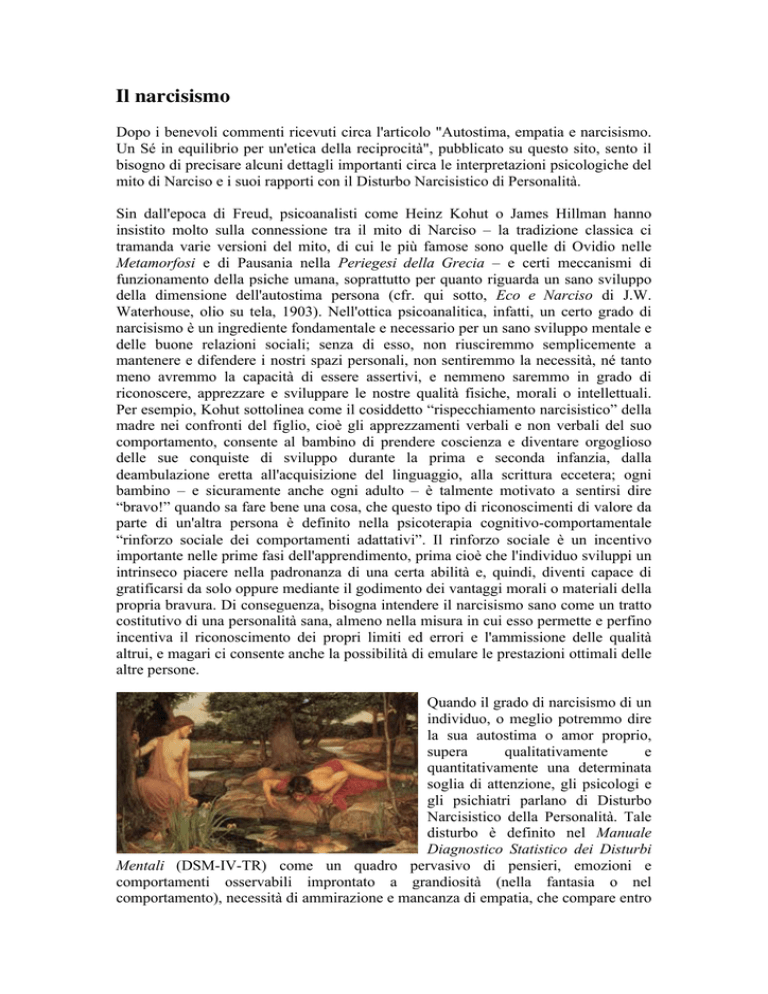 Il narcisismo

Dopo i benevoli commenti ricevuti circa l'articolo "Autostima, empatia e narcisismo. Un Sé in equilibrio per un'etica della reciprocità", pubblicato su questo sito, sento il bisogno di precisare alcuni dettagli importanti circa le interpretazioni psicologiche del mito di Narciso e i suoi rapporti con il Disturbo Narcisistico di Personalità.

Sin dall'epoca di Freud, psicoanalisti come Heinz Kohut o James Hillman hanno insistito molto sulla connessione tra il mito di Narciso – la tradizione classica ci tramanda varie versioni del mito, di cui le più famose sono quelle di Ovidio nelle Metamorfosi e di Pausania nella Periegesi della Grecia – e certi meccanismi di funzionamento della psiche umana, soprattutto per quanto riguarda un sano sviluppo della dimensione dell'autostima persona (cfr. qui sotto, Eco e Narciso di J.W. Waterhouse, olio su tela, 1903). Nell'ottica psicoanalitica, infatti, un certo grado di narcisismo è un ingrediente fondamentale e necessario per un sano sviluppo mentale e delle buone relazioni sociali; senza di esso, non riusciremmo semplicemente a mantenere e difendere i nostri spazi personali, non sentiremmo la necessità, né tanto meno avremmo la capacità di essere assertivi, e nemmeno saremmo in grado di riconoscere, apprezzare e sviluppare le nostre qualità fisiche, morali o intellettuali. Per esempio, Kohut sottolinea come il cosiddetto “rispecchiamento narcisistico” della madre nei confronti del figlio, cioè gli apprezzamenti verbali e non verbali del suo comportamento, consente al bambino di prendere coscienza e diventare orgoglioso delle sue conquiste di sviluppo durante la prima e seconda infanzia, dalla deambulazione eretta all'acquisizione del linguaggio, alla scrittura eccetera; ogni bambino – e sicuramente anche ogni adulto – è talmente motivato a sentirsi dire “bravo!” quando sa fare bene una cosa, che questo tipo di riconoscimenti di valore da parte di un'altra persona è definito nella psicoterapia cognitivo-comportamentale “rinforzo sociale dei comportamenti adattativi”. Il rinforzo sociale è un incentivo importante nelle prime fasi dell'apprendimento, prima cioè che l'individuo sviluppi un intrinseco piacere nella padronanza di una certa abilità e, quindi, diventi capace di gratificarsi da solo oppure mediante il godimento dei vantaggi morali o materiali della propria bravura. Di conseguenza, bisogna intendere il narcisismo sano come un tratto costitutivo di una personalità sana, almeno nella misura in cui esso permette e perfino incentiva il riconoscimento dei propri limiti ed errori e l'ammissione delle qualità altrui, e magari ci consente anche la possibilità di emulare le prestazioni ottimali delle altre persone.

Quando il grado di narcisismo di un individuo, o meglio potremmo dire la sua autostima o amor proprio, supera qualitativamente e quantitativamente una determinata soglia di attenzione, gli psicologi e gli psichiatri parlano di Disturbo Narcisistico della Personalità. Tale disturbo è definito nel Manuale Diagnostico Statistico dei Disturbi Mentali (DSM-IV-TR) come un quadro pervasivo di pensieri, emozioni e comportamenti osservabili improntato a grandiosità (nella fantasia o nel comportamento), necessità di ammirazione e mancanza di empatia, che compare entro